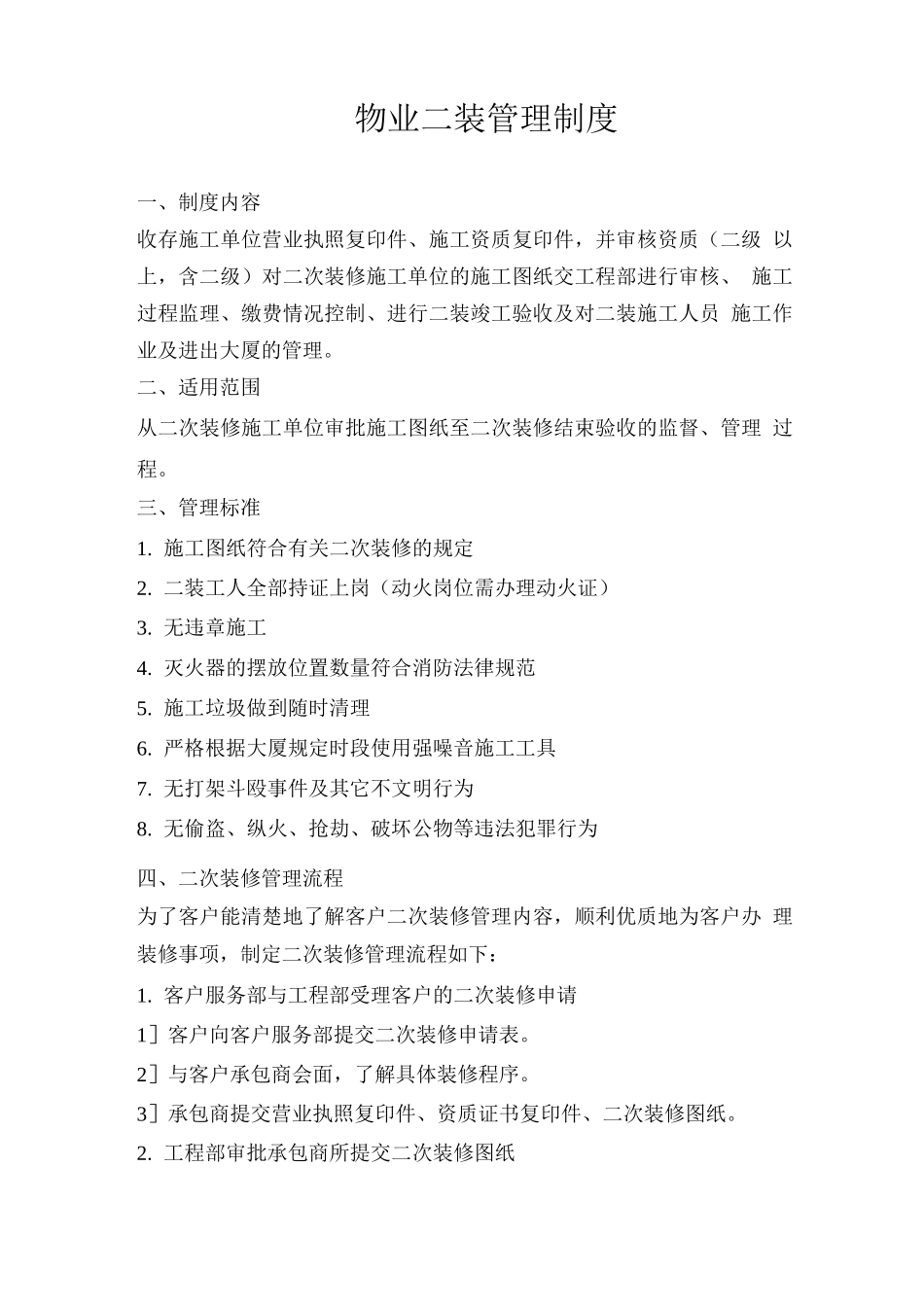 物业二装管理制度

一、制度内容

收存施工单位营业执照复印件、施工资质复印件，并审核资质（二级 以上，含二级）对二次装修施工单位的施工图纸交工程部进行审核、 施工过程监理、缴费情况控制、进行二装竣工验收及对二装施工人员 施工作业及进出大厦的管理。

二、适用范围

从二次装修施工单位审批施工图纸至二次装修结束验收的监督、管理 过程。

三、管理标准

1. 施工图纸符合有关二次装修的规定

2. 二装工人全部持证上岗（动火岗位需办理动火证）

3. 无违章施工

4. 灭火器的摆放位置数量符合消防法律规范

5. 施工垃圾做到随时清理

6. 严格根据大厦规定时段使用强噪音施工工具

7. 无打架斗殴事件及其它不文明行为

8. 无偷盗、纵火、抢劫、破坏公物等违法犯罪行为

四、二次装修管理流程

为了客户能清楚地了解客户二次装修管理内容，顺利优质地为客户办 理装修事项，制定二次装修管理流程如下：

1. 客户服务部与工程部受理客户的二次装修申请

1］客户向客户服务部提交二次装修申请表。

2］与客户承包商会面，了解具体装修程序。

3］承包商提交营业执照复印件、资质证书复印件、二次装修图纸。

2. 工程部审批承包商所提交二次装修图纸